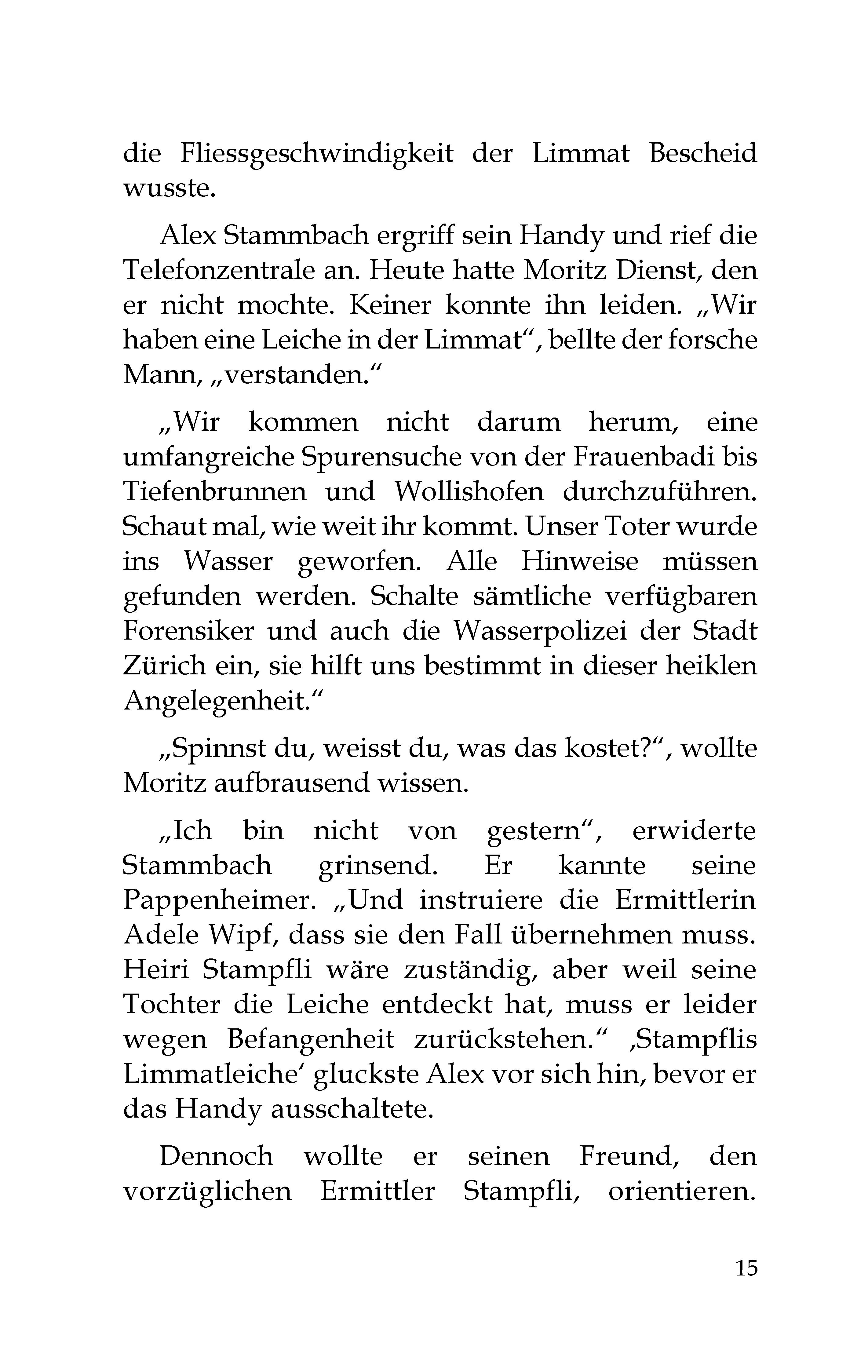 die Fliessgeschwindigkeit der Limmat Bescheid wusste.

Alex Stammbach ergriff sein Handy und rief die Telefonzentrale an. Heute hatte Moritz Dienst, den er nicht mochte. Keiner konnte ihn leiden. „Wir haben eine Leiche in der Limmat“, bellte der forsche Mann, „verstanden.“

„Wir kommen nicht darum herum, eine umfangreiche Spurensuche von der Frauenbadi bis Tiefenbrunnen und Wollishofen durchzuführen. Schaut mal, wie weit ihr kommt. Unser Toter wurde ins Wasser geworfen. Alle Hinweise müssen gefunden werden. Schalte sämtliche verfügbaren Forensiker und auch die Wasserpolizei der Stadt Zürich ein, sie hilft uns bestimmt in dieser heiklen Angelegenheit.“

„Spinnst du, weisst du, was das kostet?“, wollte Moritz aufbrausend wissen.

„Ich bin nicht von gestern“, erwiderte Stammbach grinsend. Er kannte seine Pappenheimer. „Und instruiere die Ermittlerin Adele Wipf, dass sie den Fall übernehmen muss. Heiri Stampfli wäre zuständig, aber weil seine Tochter die Leiche entdeckt hat, muss er leider wegen Befangenheit zurückstehen.“ ‚Stampflis Limmatleiche‘ gluckste Alex vor sich hin, bevor er das Handy ausschaltete.

Dennoch wollte er seinen Freund, den vorzüglichen Ermittler Stampfli, orientieren.

15